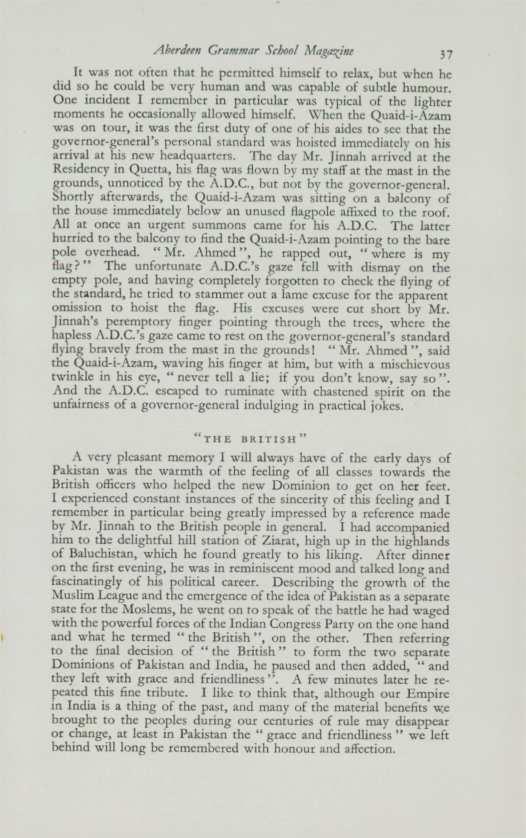 Aberdeen Grammar School Magazine 37

It was not often that he permitted himself to relax, but when he did so he could be very human and was capable of subtle humour. One incident I remember in particular was typical of the lighter moments he occasionally allowed himself. When the Quaid-i-Azam was on tour, it was the first duty of one of his aides to see that the governor-general's personal standard was hoisted immediately on his arrival at his new headquarters. The day Mr. Jinnah arrived at the Residency in Quetta, his flag was flown by my staff at the mast in the grounds, unnoticed by the A.D.C., but not by the governor-general. Shortly afterwards, the Quaid-i-Azam was sitting on a balcony of the house immediately below an unused flagpole affixed to the roof. All at once an urgent summons came for his A.D.C. The latter hurried to the balcony to find the Quaid-i-Azam pointing to the bare pole overhead. "Mr. Ahmed", he rapped out, "where is my flag?" The unfortunate A.D.C.'s gaze fell with dismay on the empty pole, and having completely forgotten to check the flying of the standard, he tried to stammer out a lame excuse for the apparent omission to hoist the flag. His excuses were cut short by Mr. Jinnah's peremptory finger pointing through the trees, where the hapless A.D.C.'s gaze came to rest on the governor-general's standard flying bravely from the mast in the grounds! "Mr. Ahmed", said the Quaid-i-Azam, waving his finger at him, but with a mischievous twinkle in his eye, "never tell a lie; if you don't know, say so". And the A.D.C. escaped to ruminate with chastened spirit on the unfairness of a governor-general indulging in practical jokes.

"THE BRITISH"

A very pleasant memory I will always have of the early days of Pakistan was the warmth of the feeling of all classes towards the British officers who helped the new Dominion to get on her feet. I experienced constant instances of the sincerity of this feeling and I remember in particular being greatly impressed by a reference made by Mr. Jinnah to the British people in general. I had accompanied him to the delightful hill station of Ziarat, high up in the highlands of Baluchistan, which he found greatly to his liking. After dinner on the first evening, he was in reminiscent mood and talked long and fascinatingly of his political career. Describing the growth of the Muslim League and the emergence of the idea of Pakistan as a separate state for the Moslems, he went on to speak of the battle he had waged with the powerful forces of the Indian Congress Party on the one hand and what he termed "the British", on the other. Then referring to the final decision of "the British" to form the two separate Dominions of Pakistan and India, he paused and then added, "and they left with grace and friendliness". A few minutes later he repeated this fine tribute. I like to think that, although our Empire in India is a thing of the past, and many of the material benefits we brought to the peoples during our centuries of rule may disappear or change, at least in Pakistan the "grace and friendliness" we left behind will long be remembered with honour and affection.